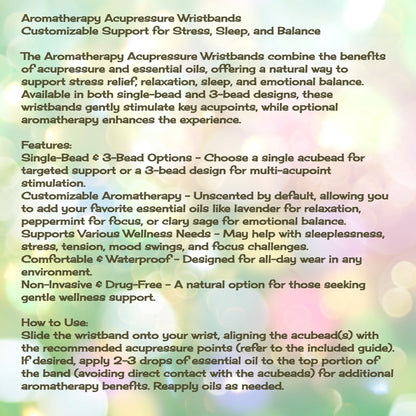 Aromatherapy Acupressure Wristbands
Customizable Support for Stress, Sleep, and Balance

The Aromatherapy Acupressure Wristbands combine the benefits of acupressure and essential oils, offering a natural way to support stress relief, relaxation, sleep, and emotional balance. Available in both single-bead and 3-bead designs, these wristbands gently stimulate key acupoints, while optional aromatherapy enhances the experience.

Features:
Single-Bead & 3-Bead Options - Choose a single acubead for targeted support or a 3-bead design for multi-acupoint stimulation.
Customizable Aromatherapy - Unscented by default, allowing you to add your favorite essential oils like lavender for relaxation, peppermint for focus, or clary sage for emotional balance.
Supports Various Wellness Needs - May help with sleeplessness, stress, tension, mood swings, and focus challenges.
Comfortable & Waterproof - Designed for all-day wear in any environment.
Non-Invasive & Drug-Free - A natural option for those seeking gentle wellness support.

How to Use:
Slide the wristband onto your wrist, aligning the acubead(s) with the recommended acupressure points (refer to the included guide). If desired, apply 2-3 drops of essential oil to the top portion of the band (avoiding direct contact with the acubeads) for additional aromatherapy benefits. Reapply oils as needed.